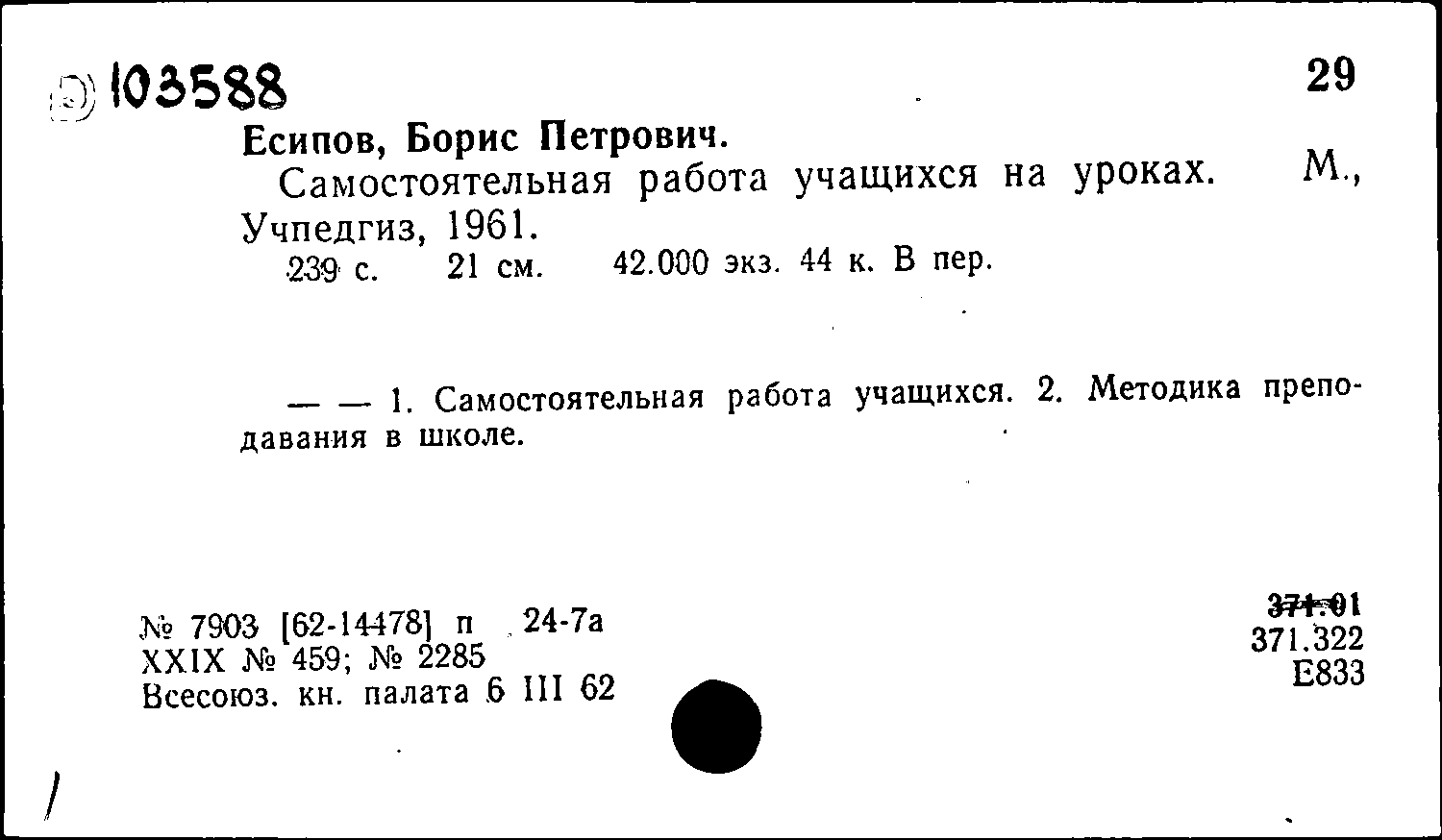 103588 29

Есипов, Борис Петрович.

Самостоятельная работа учащихся на уроках. М., Учпедгиз, 1961.

239 с. 21 см. 42.000 экз. 44 к. В пер.

— — 1. Самостоятельная работа учащихся. 2. Методика преподавания в школе.

№ 7903 [62-14478] п 24-7а
XXIX № 459; № 2285
Всесоюз. кн. палата 6 III 62

371.01
371.322
Е833